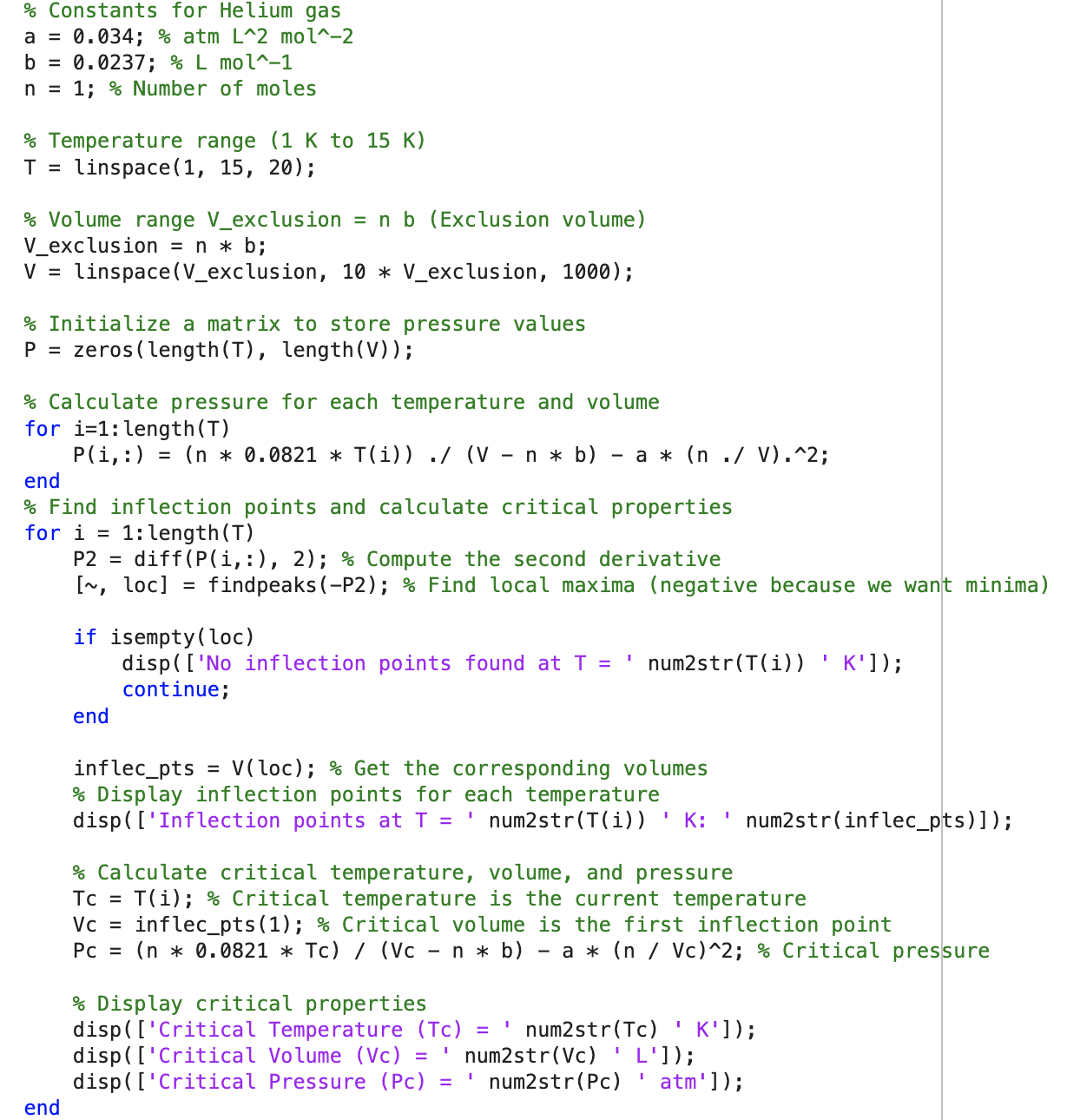 % Constants for Helium gas
a = 0.034; % atm L^2 mol^-2
b = 0.0237; % L mol^-1
n = 1; % Number of moles

% Temperature range (1 K to 15 K)
T = linspace(1, 15, 20);

% Volume range V_exclusion = n b (Exclusion volume)
V_exclusion = n * b;
V = linspace(V_exclusion, 10 * V_exclusion, 1000);

% Initialize a matrix to store pressure values
P = zeros(length(T), length(V));

% Calculate pressure for each temperature and volume
for i=1:length(T)
    P(i,:) = (n * 0.0821 * T(i)) ./ (V - n * b) - a * (n ./ V).^2;
end
% Find inflection points and calculate critical properties
for i = 1:length(T)
    P2 = diff(P(i,:), 2); % Compute the second derivative
    [~, loc] = findpeaks(-P2); % Find local maxima (negative because we want minima)

    if isempty(loc)
        disp(['No inflection points found at T = ' num2str(T(i)) ' K']);
        continue;
    end

    inflec_pts = V(loc); % Get the corresponding volumes
    % Display inflection points for each temperature
    disp(['Inflection points at T = ' num2str(T(i)) ' K: ' num2str(inflec_pts)]);

    % Calculate critical temperature, volume, and pressure
    Tc = T(i); % Critical temperature is the current temperature
    Vc = inflec_pts(1); % Critical volume is the first inflection point
    Pc = (n * 0.0821 * Tc) / (Vc - n * b) - a * (n / Vc)^2; % Critical pressure

    % Display critical properties
    disp(['Critical Temperature (Tc) = ' num2str(Tc) ' K']);
    disp(['Critical Volume (Vc) = ' num2str(Vc) ' L']);
    disp(['Critical Pressure (Pc) = ' num2str(Pc) ' atm']);
end